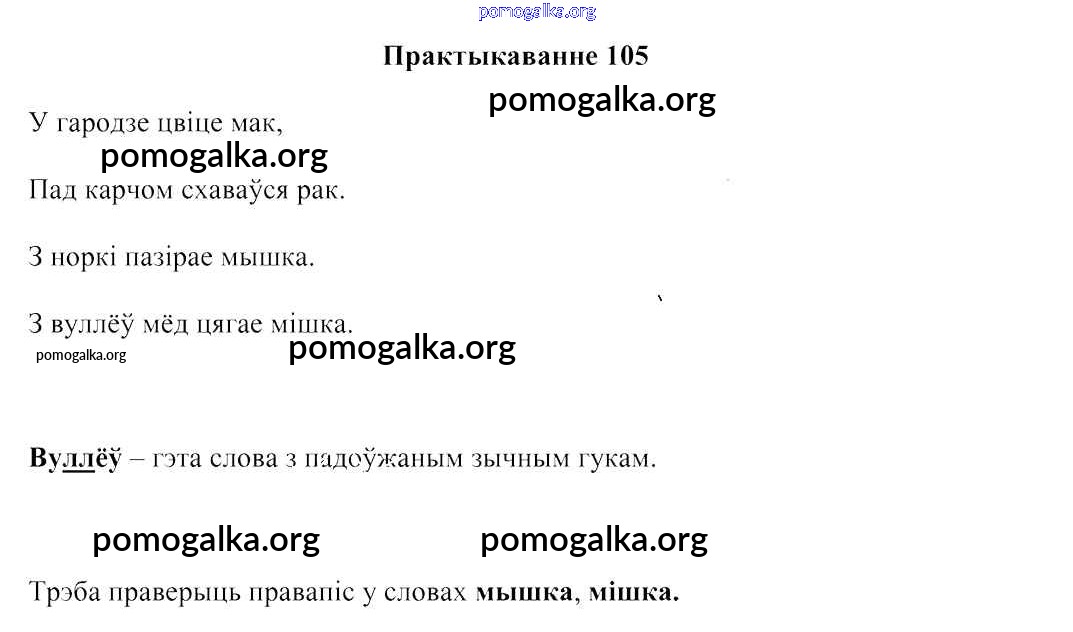 Практыкаванне 105

У гародзе цвіце мак,
Пад карчом схаваўся рак.

З норкі пазірае мышка.

З вуллёў мёд цягае мішка.

Вуллёў – гэта слова з падоўжаным зычным гукам.

Трэба праверыць правапіс у словах мышка, мішка.

pomogalka.org